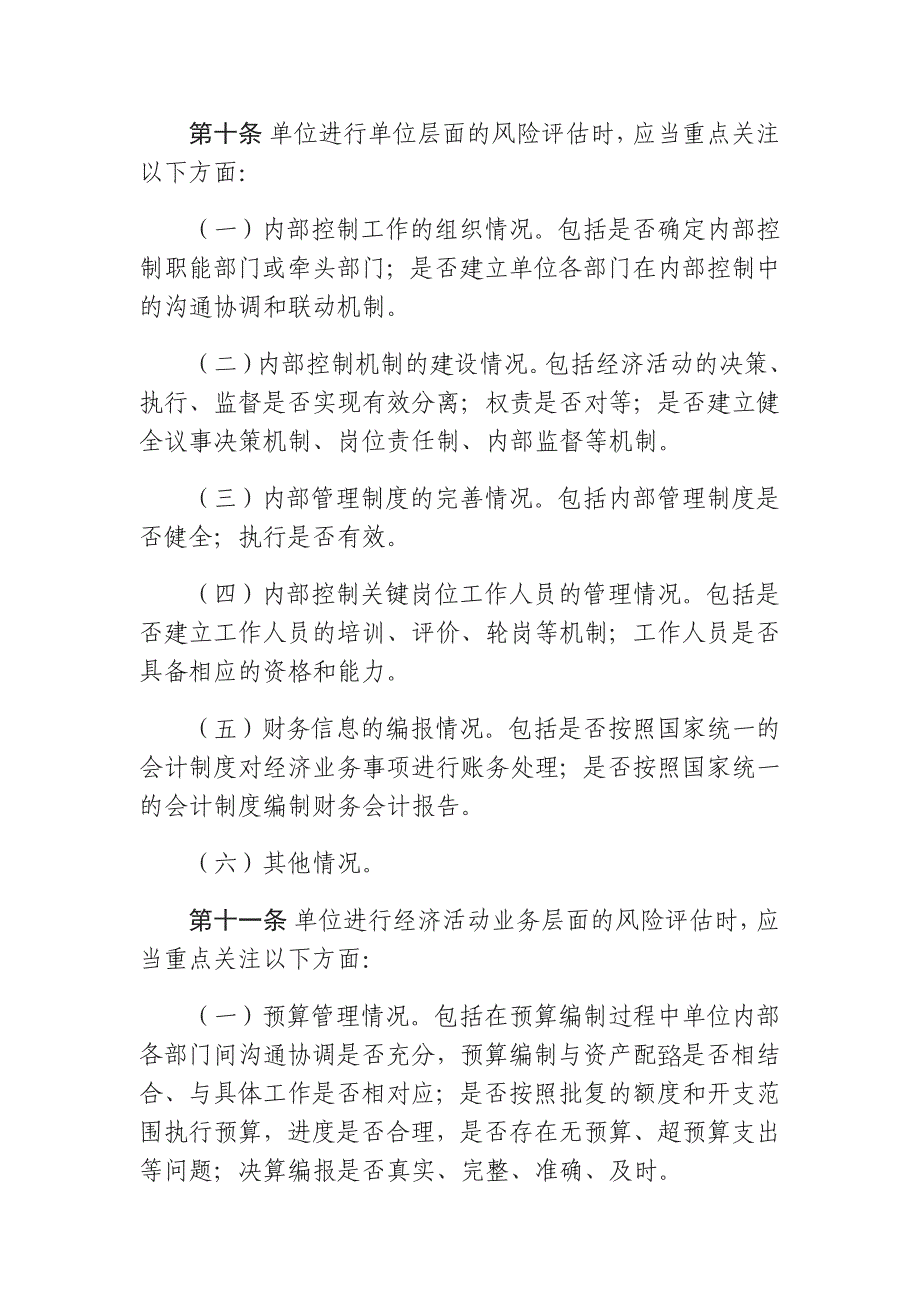 第十条 单位进行单位层面的风险评估时，应当重点关注以下方面：

（一）内部控制工作的组织情况。包括是否确定内部控制职能部门或牵头部门；是否建立单位各部门在内部控制中的沟通协调和联动机制。

（二）内部控制机制的建设情况。包括经济活动的决策、执行、监督是否实现有效分离；权责是否对等；是否建立健全议事决策机制、岗位责任制、内部监督等机制。

（三）内部管理制度的完善情况。包括内部管理制度是否健全；执行是否有效。

（四）内部控制关键岗位工作人员的管理情况。包括是否建立工作人员的培训、评价、轮岗等机制；工作人员是否具备相应的资格和能力。

（五）财务信息的编报情况。包括是否按照国家统一的会计制度对经济业务事项进行账务处理；是否按照国家统一的会计制度编制财务会计报告。

（六）其他情况。

第十一条 单位进行经济活动业务层面的风险评估时，应当重点关注以下方面：

（一）预算管理情况。包括在预算编制过程中单位内部各部门间沟通协调是否充分，预算编制与资产配臵是否相结合、与具体工作是否相对应；是否按照批复的额度和开支范围执行预算，进度是否合理，是否存在无预算、超预算支出等问题；决算编报是否真实、完整、准确、及时。